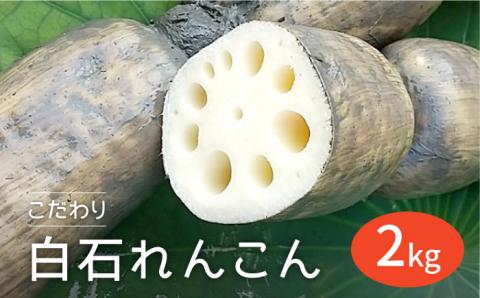 こだわり

白石れんこん

2kg